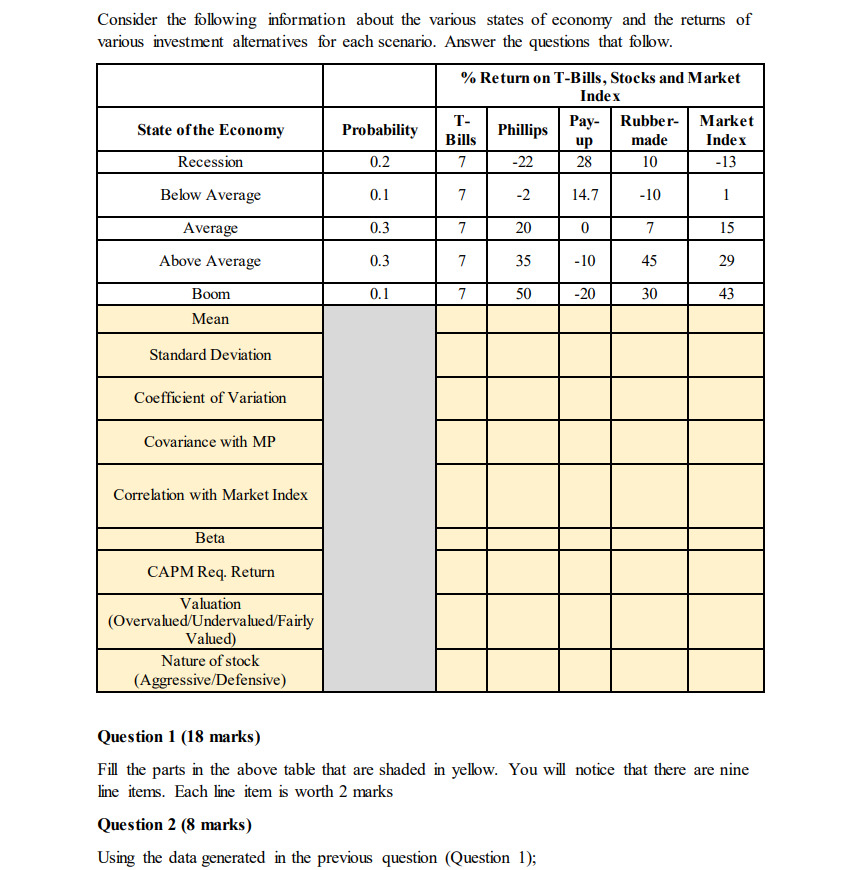 Consider the following information about the various states of economy and the returns of various investment alternatives for each scenario. Answer the questions that follow.

| | | % Return on T-Bills, Stocks and Market Index | | | | |
|---|---|---|---|---|---|---|
| State of the Economy | Probability | T-Bills | Phillips | Pay-up | Rubber-made | Market Index |
| Recession | 0.2 | 7 | -22 | 28 | 10 | -13 |
| Below Average | 0.1 | 7 | -2 | 14.7 | -10 | 1 |
| Average | 0.3 | 7 | 20 | 0 | 7 | 15 |
| Above Average | 0.3 | 7 | 35 | -10 | 45 | 29 |
| Boom | 0.1 | 7 | 50 | -20 | 30 | 43 |
| Mean | | | | | | |
| Standard Deviation | | | | | | |
| Coefficient of Variation | | | | | | |
| Covariance with MP | | | | | | |
| Correlation with Market Index | | | | | | |
| Beta | | | | | | |
| CAPM Req. Return | | | | | | |
| Valuation (Overvalued/Undervalued/Fairly Valued) | | | | | | |
| Nature of stock (Aggressive/Defensive) | | | | | | |

**Question 1 (18 marks)**

Fill the parts in the above table that are shaded in yellow. You will notice that there are nine line items. Each line item is worth 2 marks

**Question 2 (8 marks)**

Using the data generated in the previous question (Question 1);